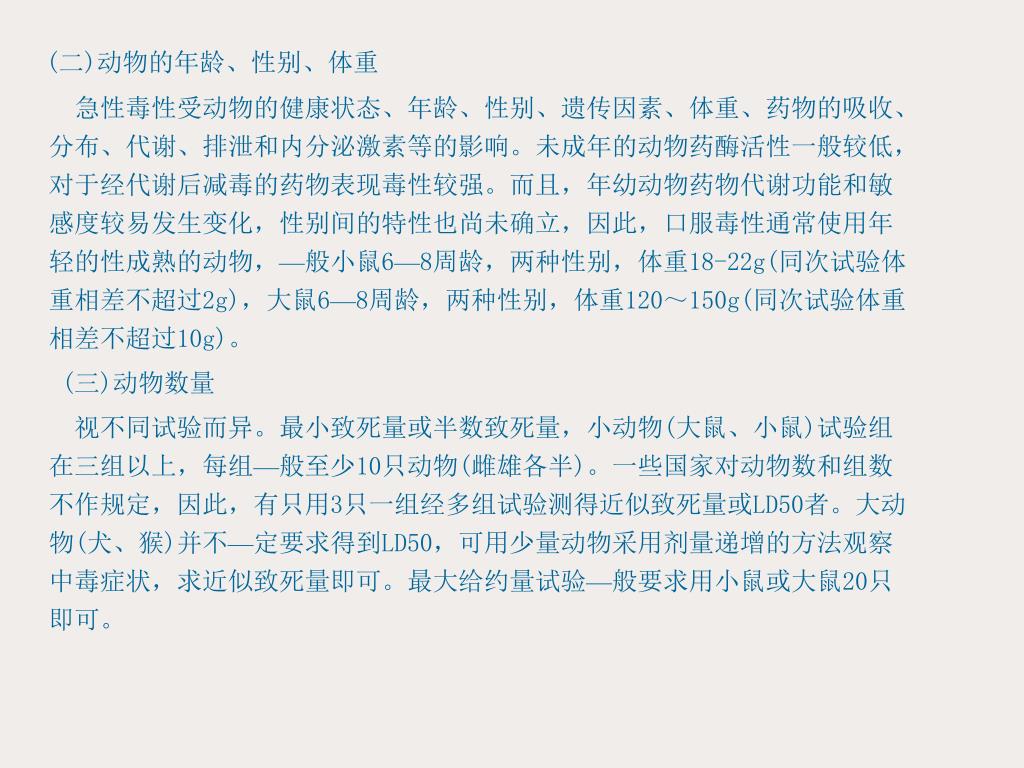 (二)动物的年龄、性别、体重

急性毒性受动物的健康状态、年龄、性别、遗传因素、体重、药物的吸收、分布、代谢、排泄和内分泌激素等的影响。未成年的动物药酶活性一般较低，对于经代谢后减毒的药物表现毒性较强。而且，年幼动物药物代谢功能和敏感度较易发生变化，性别间的特性也尚未确立，因此，口服毒性通常使用年轻的性成熟的动物，—般小鼠6—8周龄，两种性别，体重18-22g(同次试验体重相差不超过2g)，大鼠6—8周龄，两种性别，体重120～150g(同次试验体重相差不超过10g)。

(三)动物数量

视不同试验而异。最小致死量或半数致死量，小动物(大鼠、小鼠)试验组在三组以上，每组—般至少10只动物(雌雄各半)。一些国家对动物数和组数不作规定，因此，有只用3只一组经多组试验测得近似致死量或LD50者。大动物(犬、猴)并不—定要求得到LD50，可用少量动物采用剂量递增的方法观察中毒症状，求近似致死量即可。最大给约量试验—般要求用小鼠或大鼠20只即可。